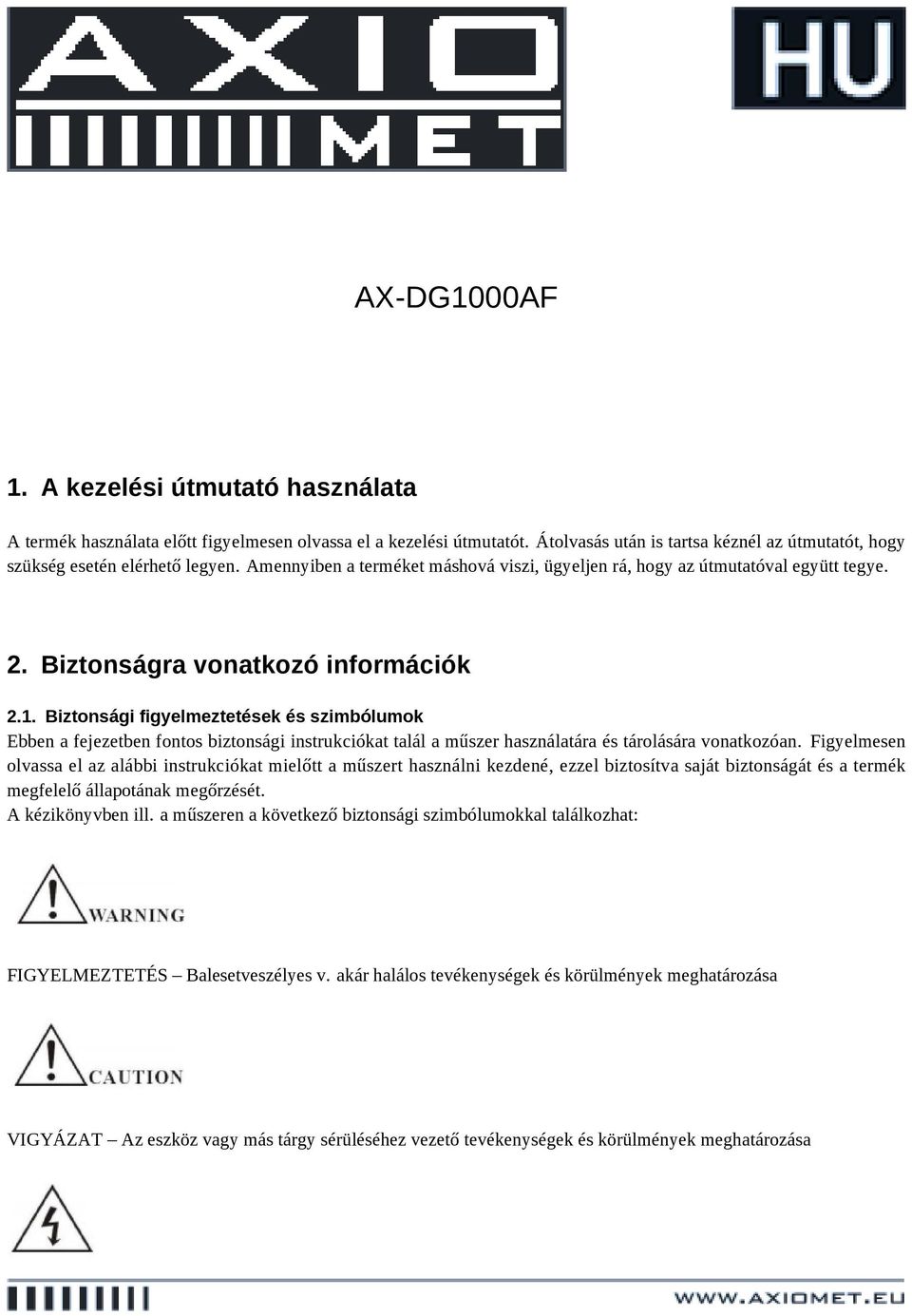 AXIO
MET

HU

AX-DG1000AF

1. A kezelési útmutató használata

A termék használata előtt figyelmesen olvassa el a kezelési útmutatót. Átolvasás után is tartsa kéznél az útmutatót, hogy szükség esetén elérhető legyen. Amennyiben a terméket máshová viszi, ügyeljen rá, hogy az útmutatóval együtt tegye.

2. Biztonságra vonatkozó információk

2.1. Biztonsági figyelmeztetések és szimbólumok
Ebben a fejezetben fontos biztonsági instrukciókat talál a műszer használatára és tárolására vonatkozóan. Figyelmesen olvassa el az alábbi instrukciókat mielőtt a műszert használni kezdené, ezzel biztosítva saját biztonságát és a termék megfelelő állapotának megőrzését.
A kézikönyvben ill. a műszeren a következő biztonsági szimbólumokkal találkozhat:

WARNING

FIGYELMEZTETÉS – Balesetveszélyes v. akár halálos tevékenységek és körülmények meghatározása

CAUTION

VIGYÁZAT – Az eszköz vagy más tárgy sérüléséhez vezető tevékenységek és körülmények meghatározása

WWW.AXIOMET.EU